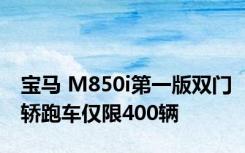 宝马 M850i第一版双门轿跑车仅限400辆